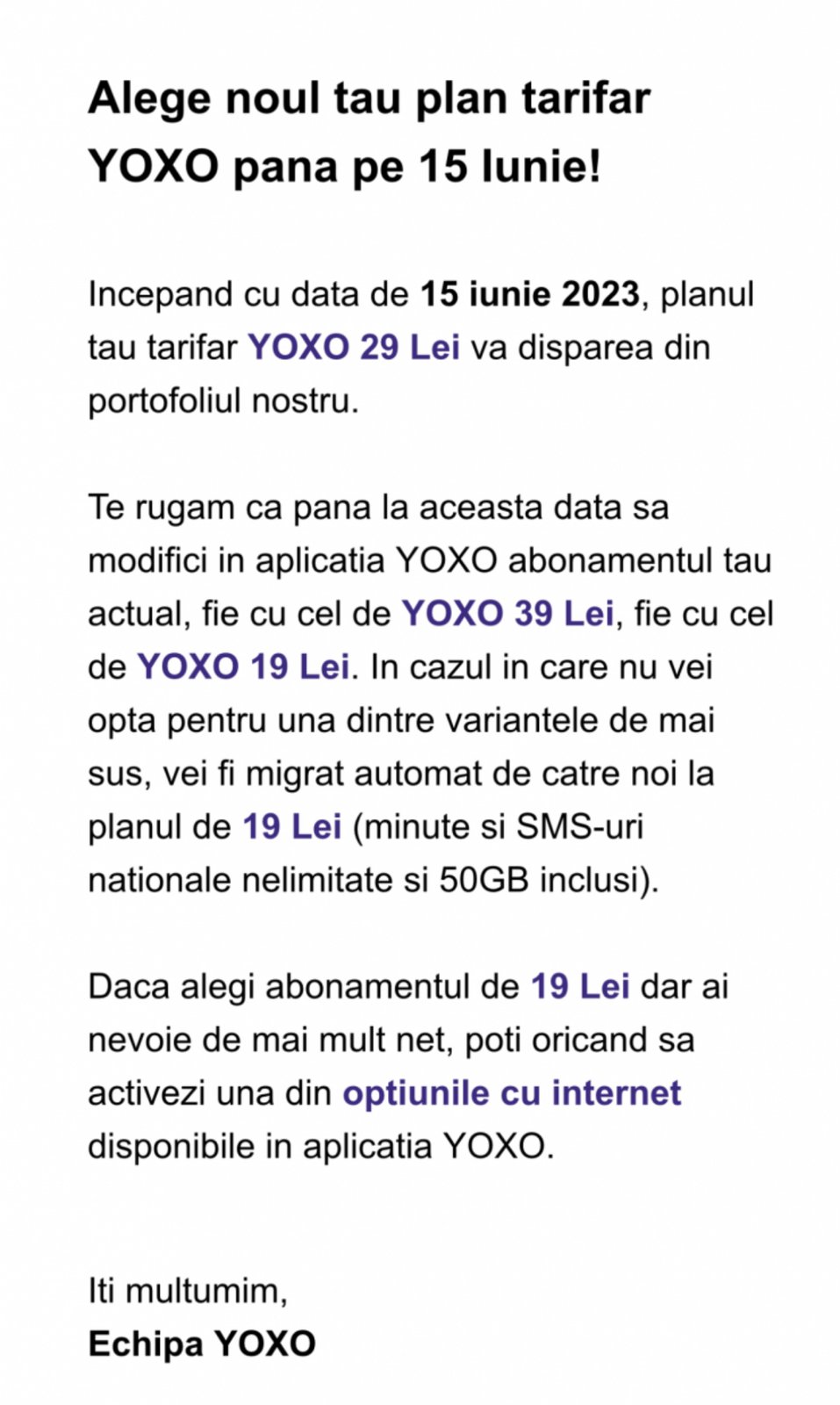 Alege noul tau plan tarifar YOXO pana pe 15 Iunie!

Incepand cu data de 15 iunie 2023, planul tau tarifar YOXO 29 Lei va disparea din portofoliul nostru.

Te rugam ca pana la aceasta data sa modifici in aplicatia YOXO abonamentul tau actual, fie cu cel de YOXO 39 Lei, fie cu cel de YOXO 19 Lei. In cazul in care nu vei opta pentru una dintre variantele de mai sus, vei fi migrat automat de catre noi la planul de 19 Lei (minute si SMS-uri nationale nelimitate si 50GB inclusi).

Daca alegi abonamentul de 19 Lei dar ai nevoie de mai mult net, poti oricand sa activezi una din optiunile cu internet disponibile in aplicatia YOXO.

Iti multumim,
Echipa YOXO